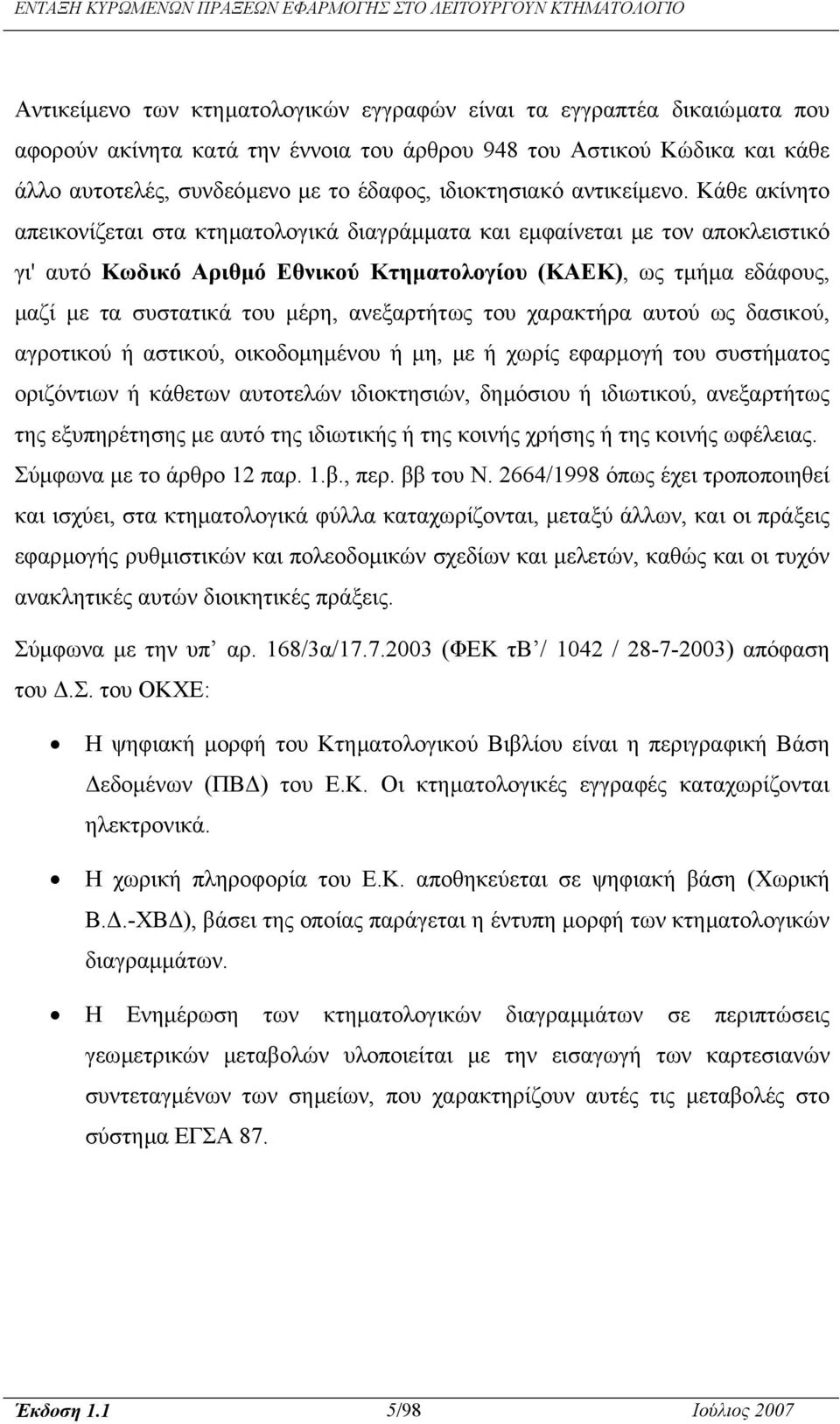 ΕΝΤΑΞΗ ΚΥΡΩΜΕΝΩΝ ΠΡΑΞΕΩΝ ΕΦΑΡΜΟΓΗΣ ΣΤΟ ΛΕΙΤΟΥΡΓΟΥΝ ΚΤΗΜΑΤΟΛΟΓΙΟ

Αντικείμενο των κτηματολογικών εγγραφών είναι τα εγγραπτέα δικαιώματα που αφορούν ακίνητα κατά την έννοια του άρθρου 948 του Αστικού Κώδικα και κάθε άλλο αυτοτελές, συνδεόμενο με το έδαφος, ιδιοκτησιακό αντικείμενο. Κάθε ακίνητο απεικονίζεται στα κτηματολογικά διαγράμματα και εμφαίνεται με τον αποκλειστικό γι' αυτό Κωδικό Αριθμό Εθνικού Κτηματολογίου (ΚΑΕΚ), ως τμήμα εδάφους, μαζί με τα συστατικά του μέρη, ανεξαρτήτως του χαρακτήρα αυτού ως δασικού, αγροτικού ή αστικού, οικοδομημένου ή μη, με ή χωρίς εφαρμογή του συστήματος οριζόντιων ή κάθετων αυτοτελών ιδιοκτησιών, δημόσιου ή ιδιωτικού, ανεξαρτήτως της εξυπηρέτησης με αυτό της ιδιωτικής ή της κοινής χρήσης ή της κοινής ωφέλειας. Σύμφωνα με το άρθρο 12 παρ. 1.β., περ. ββ του Ν. 2664/1998 όπως έχει τροποποιηθεί και ισχύει, στα κτηματολογικά φύλλα καταχωρίζονται, μεταξύ άλλων, και οι πράξεις εφαρμογής ρυθμιστικών και πολεοδομικών σχεδίων και μελετών, καθώς και οι τυχόν ανακλητικές αυτών διοικητικές πράξεις.

Σύμφωνα με την υπ’ αρ. 168/3α/17.7.2003 (ΦΕΚ τΒ’/ 1042 / 28-7-2003) απόφαση του Δ.Σ. του ΟΚΧΕ:

• Η ψηφιακή μορφή του Κτηματολογικού Βιβλίου είναι η περιγραφική Βάση Δεδομένων (ΠΒΔ) του Ε.Κ. Οι κτηματολογικές εγγραφές καταχωρίζονται ηλεκτρονικά.

• Η χωρική πληροφορία του Ε.Κ. αποθηκεύεται σε ψηφιακή βάση (Χωρική Β.Δ.-ΧΒΔ), βάσει της οποίας παράγεται η έντυπη μορφή των κτηματολογικών διαγραμμάτων.

• Η Ενημέρωση των κτηματολογικών διαγραμμάτων σε περιπτώσεις γεωμετρικών μεταβολών υλοποιείται με την εισαγωγή των καρτεσιανών συντεταγμένων των σημείων, που χαρακτηρίζουν αυτές τις μεταβολές στο σύστημα ΕΓΣΑ 87.

Έκδοση 1.1 5/98 Ιούλιος 2007